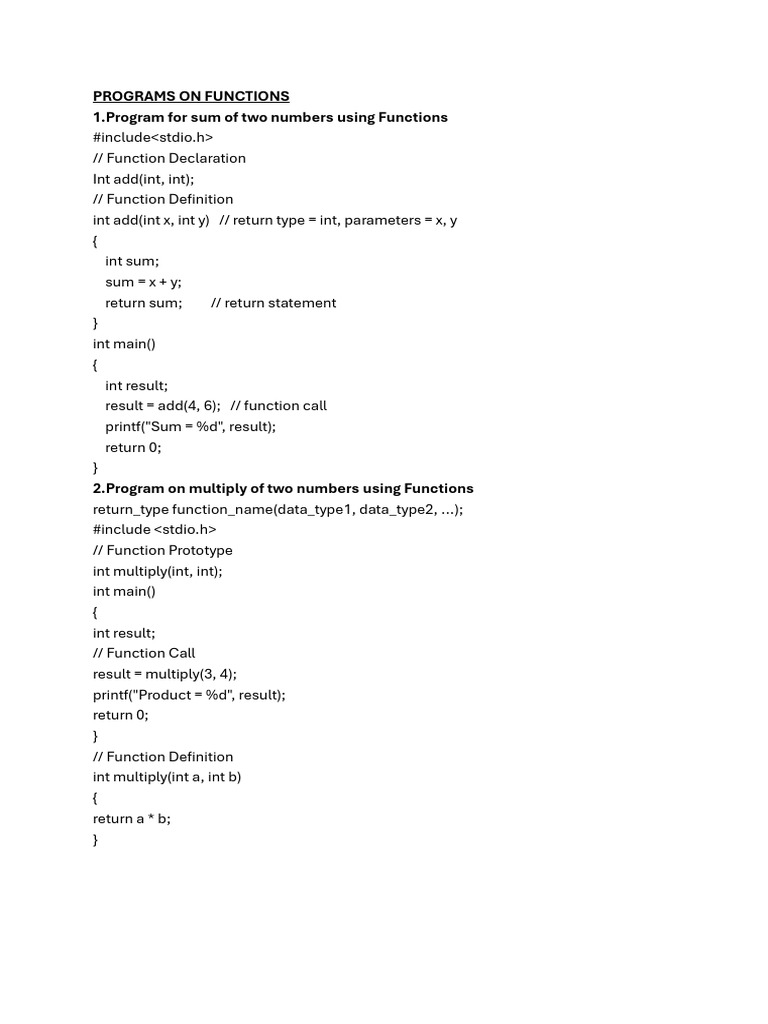 PROGRAMS ON FUNCTIONS
1.Program for sum of two numbers using Functions
#include<stdio.h>
// Function Declaration
Int add(int, int);
// Function Definition
int add(int x, int y)   // return type = int, parameters = x, y
{
   int sum;
   sum = x + y;
   return sum;        // return statement
}
int main()
{
   int result;
   result = add(4, 6);   // function call
   printf("Sum = %d", result);
   return 0;
}
2.Program on multiply of two numbers using Functions
return_type function_name(data_type1, data_type2, ...);
#include <stdio.h>
// Function Prototype
int multiply(int, int);
int main()
{
int result;
// Function Call
result = multiply(3, 4);
printf("Product = %d", result);
return 0;
}
// Function Definition
int multiply(int a, int b)
{
return a * b;
}